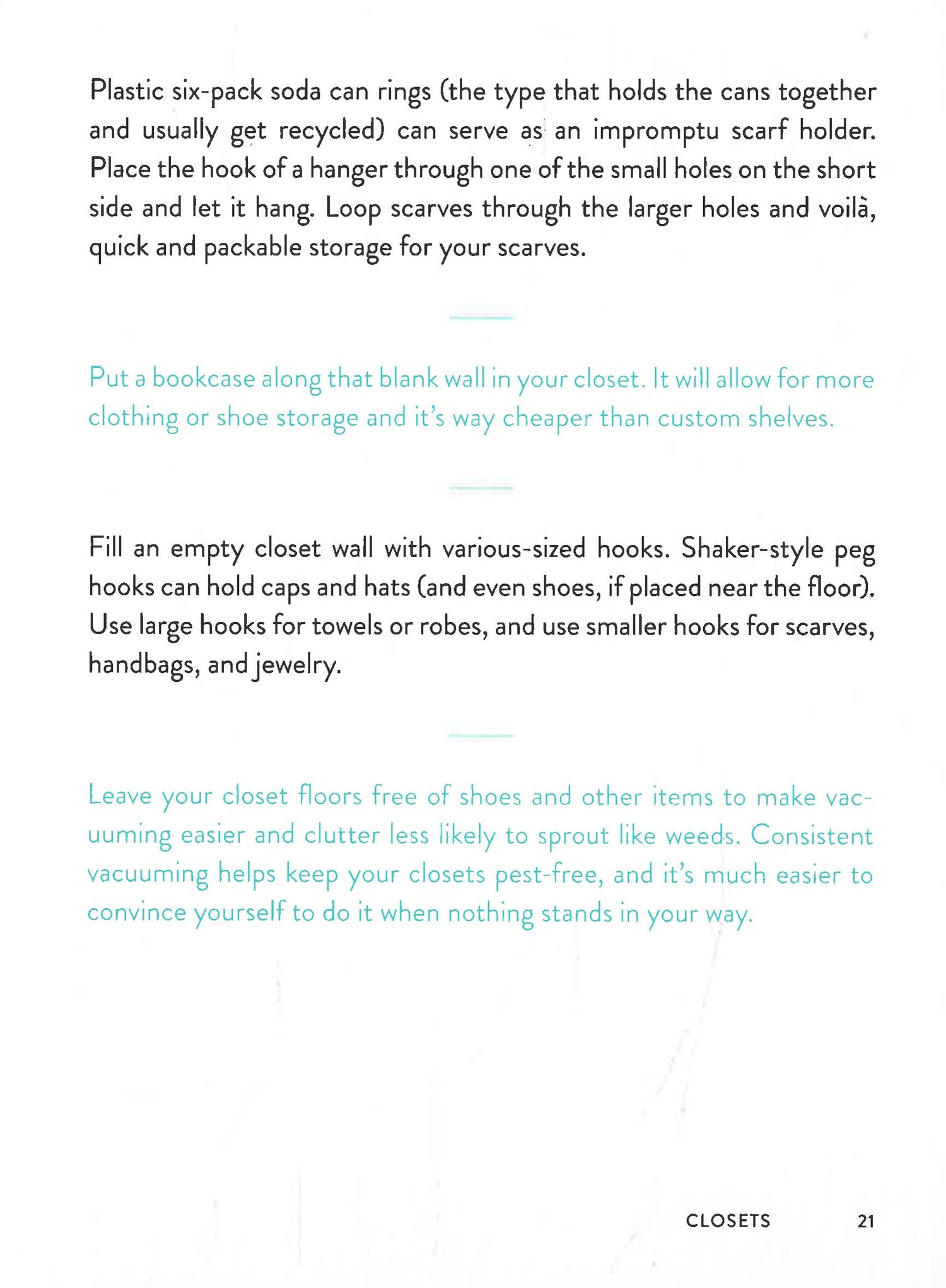 Plastic six-pack soda can rings (the type that holds the cans together and usually get recycled) can serve as an impromptu scarf holder. Place the hook of a hanger through one of the small holes on the short side and let it hang. Loop scarves through the larger holes and voilà, quick and packable storage for your scarves.

Put a bookcase along that blank wall in your closet. It will allow for more clothing or shoe storage and it's way cheaper than custom shelves.

Fill an empty closet wall with various-sized hooks. Shaker-style peg hooks can hold caps and hats (and even shoes, if placed near the floor). Use large hooks for towels or robes, and use smaller hooks for scarves, handbags, and jewelry.

Leave your closet floors free of shoes and other items to make vacuuming easier and clutter less likely to sprout like weeds. Consistent vacuuming helps keep your closets pest-free, and it's much easier to convince yourself to do it when nothing stands in your way.

CLOSETS 21